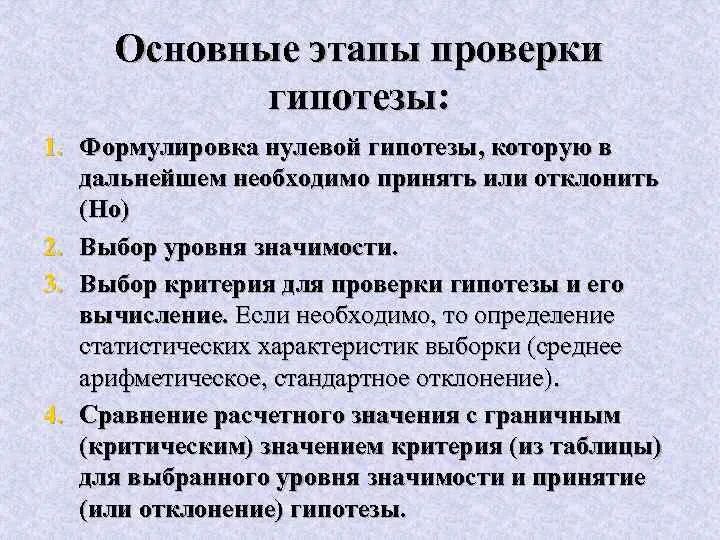 Основные этапы проверки гипотезы:

1. Формулировка нулевой гипотезы, которую в дальнейшем необходимо принять или отклонить (Но)
2. Выбор уровня значимости.
3. Выбор критерия для проверки гипотезы и его вычисление. Если необходимо, то определение статистических характеристик выборки (среднее арифметическое, стандартное отклонение).
4. Сравнение расчетного значения с граничным (критическим) значением критерия (из таблицы) для выбранного уровня значимости и принятие (или отклонение) гипотезы.